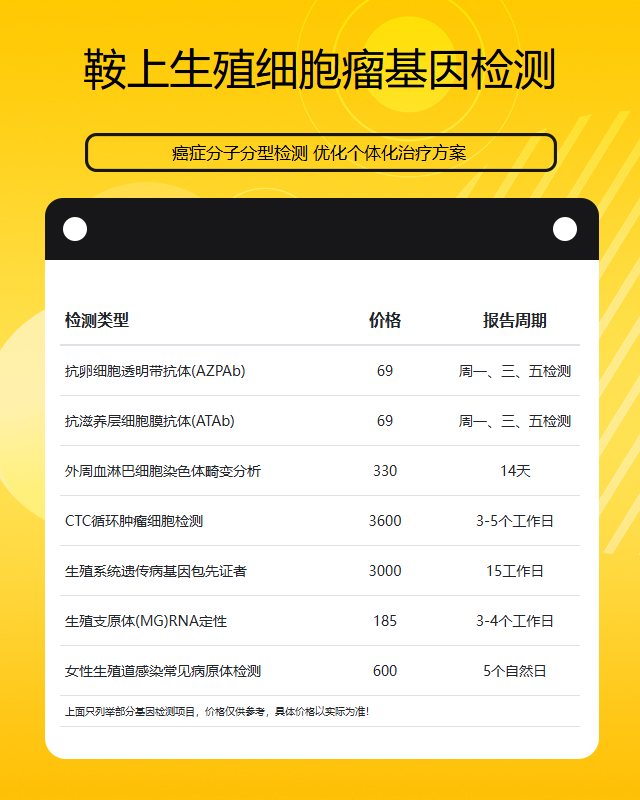 鞍上生殖细胞瘤基因检测

癌症分子分型检测 优化个体化治疗方案

| 检测类型 | 价格 | 报告周期 |
|---|---|---|
| 抗卵细胞透明带抗体(AZPAb) | 69 | 周一、三、五检测 |
| 抗滋养层细胞膜抗体(ATAb) | 69 | 周一、三、五检测 |
| 外周血淋巴细胞染色体畸变分析 | 330 | 14天 |
| CTC循环肿瘤细胞检测 | 3600 | 3-5个工作日 |
| 生殖系统遗传病基因包先证者 | 3000 | 15工作日 |
| 生殖支原体(MG)RNA定性 | 185 | 3-4个工作日 |
| 女性生殖道感染常见病原体检测 | 600 | 5个自然日 |

上面只列举部分基因检测项目，价格仅供参考，具体价格以实际为准！